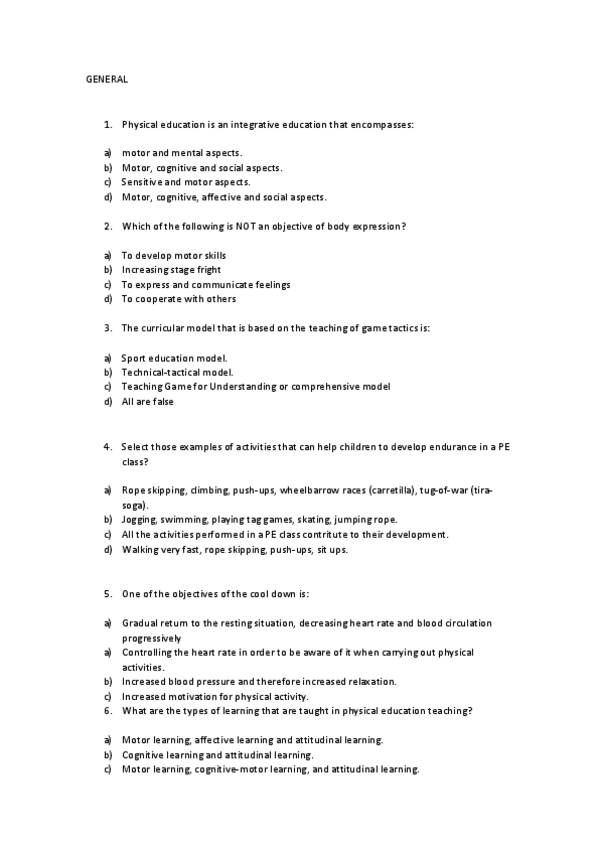 GENERAL

1. Physical education is an integrative education that encompasses:

a) motor and mental aspects.
b) Motor, cognitive and social aspects.
c) Sensitive and motor aspects.
d) Motor, cognitive, affective and social aspects.

2. Which of the following is NOT an objective of body expression?

a) To develop motor skills
b) Increasing stage fright
c) To express and communicate feelings
d) To cooperate with others

3. The curricular model that is based on the teaching of game tactics is:

a) Sport education model.
b) Technical-tactical model.
c) Teaching Game for Understanding or comprehensive model
d) All are false

4. Select those examples of activities that can help children to develop endurance in a PE class?

a) Rope skipping, climbing, push-ups, wheelbarrow races (carretilla), tug-of-war (tira-soga).
b) Jogging, swimming, playing tag games, skating, jumping rope.
c) All the activities performed in a PE class contritute to their development.
d) Walking very fast, rope skipping, push-ups, sit ups.

5. One of the objectives of the cool down is:

a) Gradual return to the resting situation, decreasing heart rate and blood circulation progressively
a) Controlling the heart rate in order to be aware of it when carrying out physical activities.
b) Increased blood pressure and therefore increased relaxation.
c) Increased motivation for physical activity.
6. What are the types of learning that are taught in physical education teaching?

a) Motor learning, affective learning and attitudinal learning.
b) Cognitive learning and attitudinal learning.
c) Motor learning, cognitive-motor learning, and attitudinal learning.